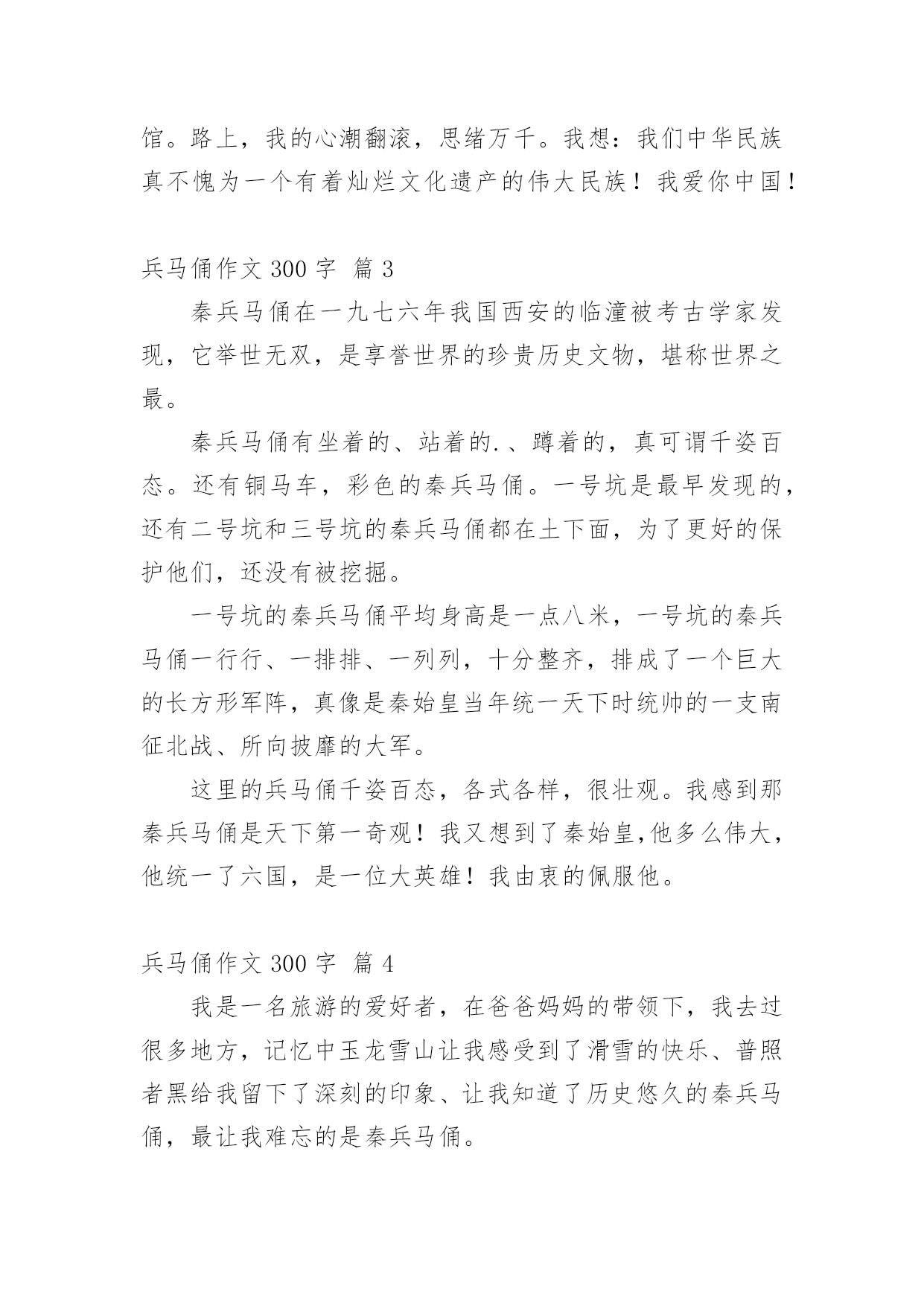 馆。路上，我的心潮翻滚，思绪万千。我想：我们中华民族真不愧为一个有着灿烂文化遗产的伟大民族！我爱你中国！

兵马俑作文 300 字  篇 3

秦兵马俑在一九七六年我国西安的临潼被考古学家发现，它举世无双，是享誉世界的珍贵历史文物，堪称世界之最。

秦兵马俑有坐着的、站着的.、蹲着的，真可谓千姿百态。还有铜马车，彩色的秦兵马俑。一号坑是最早发现的，还有二号坑和三号坑的秦兵马俑都在土下面，为了更好的保护他们，还没有被挖掘。

一号坑的秦兵马俑平均身高是一点八米，一号坑的秦兵马俑一行行、一排排、一列列，十分整齐，排成了一个巨大的长方形军阵，真像是秦始皇当年统一天下时统帅的一支南征北战、所向披靡的大军。

这里的兵马俑千姿百态，各式各样，很壮观。我感到那秦兵马俑是天下第一奇观！我又想到了秦始皇,他多么伟大，他统一了六国，是一位大英雄！我由衷的佩服他。

兵马俑作文 300 字  篇 4

我是一名旅游的爱好者，在爸爸妈妈的带领下，我去过很多地方，记忆中玉龙雪山让我感受到了滑雪的快乐、普照者黑给我留下了深刻的印象、让我知道了历史悠久的秦兵马俑，最让我难忘的是秦兵马俑。